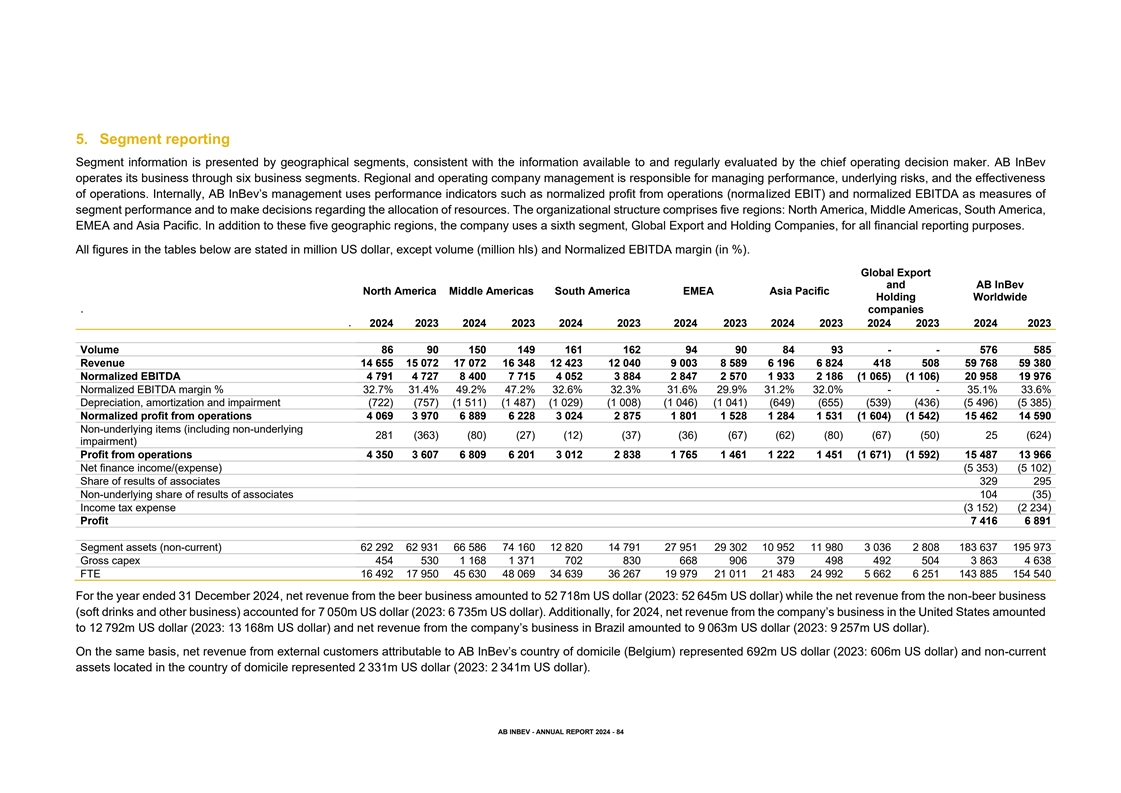 5. Segment reporting

Segment information is presented by geographical segments, consistent with the information available to and regularly evaluated by the chief operating decision maker. AB InBev operates its business through six business segments. Regional and operating company management is responsible for managing performance, underlying risks, and the effectiveness of operations. Internally, AB InBev's management uses performance indicators such as normalized profit from operations (normalized EBIT) and normalized EBITDA as measures of segment performance and to make decisions regarding the allocation of resources. The organizational structure comprises five regions: North America, Middle Americas, South America, EMEA and Asia Pacific. In addition to these five geographic regions, the company uses a sixth segment, Global Export and Holding Companies, for all financial reporting purposes.

All figures in the tables below are stated in million US dollar, except volume (million hls) and Normalized EBITDA margin (in %).

| . | North America | | Middle Americas | | South America | | EMEA | | Asia Pacific | | Global Export and Holding companies | | AB InBev Worldwide | |
|---|---|---|---|---|---|---|---|---|---|---|---|---|---|---|
| . | 2024 | 2023 | 2024 | 2023 | 2024 | 2023 | 2024 | 2023 | 2024 | 2023 | 2024 | 2023 | 2024 | 2023 |
| Volume | 86 | 90 | 150 | 149 | 161 | 162 | 94 | 90 | 84 | 93 | - | - | 576 | 585 |
| Revenue | 14 655 | 15 072 | 17 072 | 16 348 | 12 423 | 12 040 | 9 003 | 8 589 | 6 196 | 6 824 | 418 | 508 | 59 768 | 59 380 |
| Normalized EBITDA | 4 791 | 4 727 | 8 400 | 7 715 | 4 052 | 3 884 | 2 847 | 2 570 | 1 933 | 2 186 | (1 065) | (1 106) | 20 958 | 19 976 |
| Normalized EBITDA margin % | 32.7% | 31.4% | 49.2% | 47.2% | 32.6% | 32.3% | 31.6% | 29.9% | 31.2% | 32.0% | - | - | 35.1% | 33.6% |
| Depreciation, amortization and impairment | (722) | (757) | (1 511) | (1 487) | (1 029) | (1 008) | (1 046) | (1 041) | (649) | (655) | (539) | (436) | (5 496) | (5 385) |
| Normalized profit from operations | 4 069 | 3 970 | 6 889 | 6 228 | 3 024 | 2 875 | 1 801 | 1 528 | 1 284 | 1 531 | (1 604) | (1 542) | 15 462 | 14 590 |
| Non-underlying items (including non-underlying impairment) | 281 | (363) | (80) | (27) | (12) | (37) | (36) | (67) | (62) | (80) | (67) | (50) | 25 | (624) |
| Profit from operations | 4 350 | 3 607 | 6 809 | 6 201 | 3 012 | 2 838 | 1 765 | 1 461 | 1 222 | 1 451 | (1 671) | (1 592) | 15 487 | 13 966 |
| Net finance income/(expense) | | | | | | | | | | | | | (5 353) | (5 102) |
| Share of results of associates | | | | | | | | | | | | | 329 | 295 |
| Non-underlying share of results of associates | | | | | | | | | | | | | 104 | (35) |
| Income tax expense | | | | | | | | | | | | | (3 152) | (2 234) |
| Profit | | | | | | | | | | | | | 7 416 | 6 891 |
| Segment assets (non-current) | 62 292 | 62 931 | 66 586 | 74 160 | 12 820 | 14 791 | 27 951 | 29 302 | 10 952 | 11 980 | 3 036 | 2 808 | 183 637 | 195 973 |
| Gross capex | 454 | 530 | 1 168 | 1 371 | 702 | 830 | 668 | 906 | 379 | 498 | 492 | 504 | 3 863 | 4 638 |
| FTE | 16 492 | 17 950 | 45 630 | 48 069 | 34 639 | 36 267 | 19 979 | 21 011 | 21 483 | 24 992 | 5 662 | 6 251 | 143 885 | 154 540 |

For the year ended 31 December 2024, net revenue from the beer business amounted to 52 718m US dollar (2023: 52 645m US dollar) while the net revenue from the non-beer business (soft drinks and other business) accounted for 7 050m US dollar (2023: 6 735m US dollar). Additionally, for 2024, net revenue from the company's business in the United States amounted to 12 792m US dollar (2023: 13 168m US dollar) and net revenue from the company's business in Brazil amounted to 9 063m US dollar (2023: 9 257m US dollar).

On the same basis, net revenue from external customers attributable to AB InBev's country of domicile (Belgium) represented 692m US dollar (2023: 606m US dollar) and non-current assets located in the country of domicile represented 2 331m US dollar (2023: 2 341m US dollar).

AB INBEV - ANNUAL REPORT 2024 - 84